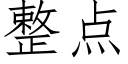 整点